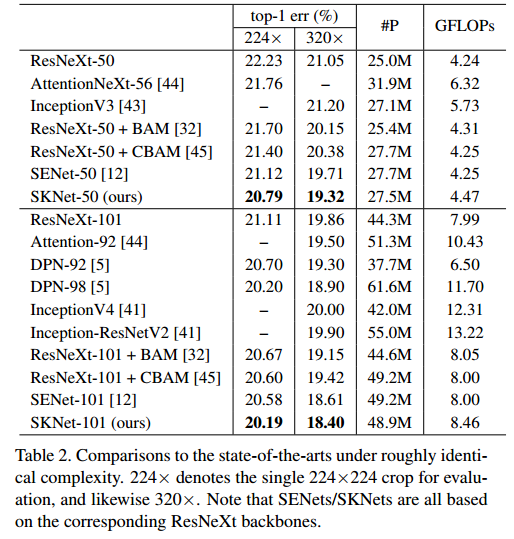 | | top-1 err (%) 224× | top-1 err (%) 320× | #P | GFLOPs |
|---|---|---|---|---|
| ResNeXt-50 | 22.23 | 21.05 | 25.0M | 4.24 |
| AttentionNeXt-56 [44] | 21.76 | – | 31.9M | 6.32 |
| InceptionV3 [43] | – | 21.20 | 27.1M | 5.73 |
| ResNeXt-50 + BAM [32] | 21.70 | 20.15 | 25.4M | 4.31 |
| ResNeXt-50 + CBAM [45] | 21.40 | 20.38 | 27.7M | 4.25 |
| SENet-50 [12] | 21.12 | 19.71 | 27.7M | 4.25 |
| SKNet-50 (ours) | **20.79** | **19.32** | 27.5M | 4.47 |
| ResNeXt-101 | 21.11 | 19.86 | 44.3M | 7.99 |
| Attention-92 [44] | – | 19.50 | 51.3M | 10.43 |
| DPN-92 [5] | 20.70 | 19.30 | 37.7M | 6.50 |
| DPN-98 [5] | 20.20 | 18.90 | 61.6M | 11.70 |
| InceptionV4 [41] | – | 20.00 | 42.0M | 12.31 |
| Inception-ResNetV2 [41] | – | 19.90 | 55.0M | 13.22 |
| ResNeXt-101 + BAM [32] | 20.67 | 19.15 | 44.6M | 8.05 |
| ResNeXt-101 + CBAM [45] | 20.60 | 19.42 | 49.2M | 8.00 |
| SENet-101 [12] | 20.58 | 18.61 | 49.2M | 8.00 |
| SKNet-101 (ours) | **20.19** | **18.40** | 48.9M | 8.46 |

Table 2. Comparisons to the state-of-the-arts under roughly identical complexity. 224× denotes the single 224×224 crop for evaluation, and likewise 320×. Note that SENets/SKNets are all based on the corresponding ResNeXt backbones.